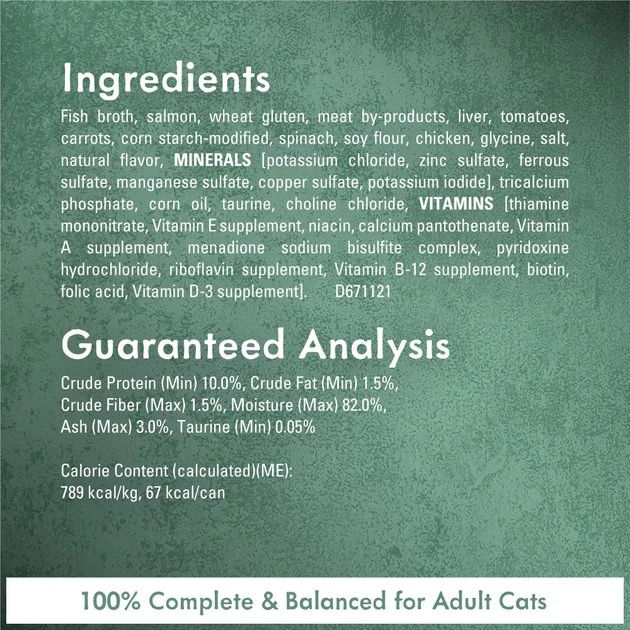 Ingredients

Fish broth, salmon, wheat gluten, meat by-products, liver, tomatoes, carrots, corn starch-modified, spinach, soy flour, chicken, glycine, salt, natural flavor, MINERALS [potassium chloride, zinc sulfate, ferrous sulfate, manganese sulfate, copper sulfate, potassium iodide], tricalcium phosphate, corn oil, taurine, choline chloride, VITAMINS [thiamine mononitrate, Vitamin E supplement, niacin, calcium pantothenate, Vitamin A supplement, menadione sodium bisulfite complex, pyridoxine hydrochloride, riboflavin supplement, Vitamin B-12 supplement, biotin, folic acid, Vitamin D-3 supplement]. D671121

Guaranteed Analysis

Crude Protein (Min) 10.0%, Crude Fat (Min) 1.5%, Crude Fiber (Max) 1.5%, Moisture (Max) 82.0%, Ash (Max) 3.0%, Taurine (Min) 0.05%

Calorie Content (calculated)(ME): 789 kcal/kg, 67 kcal/can

100% Complete & Balanced for Adult Cats